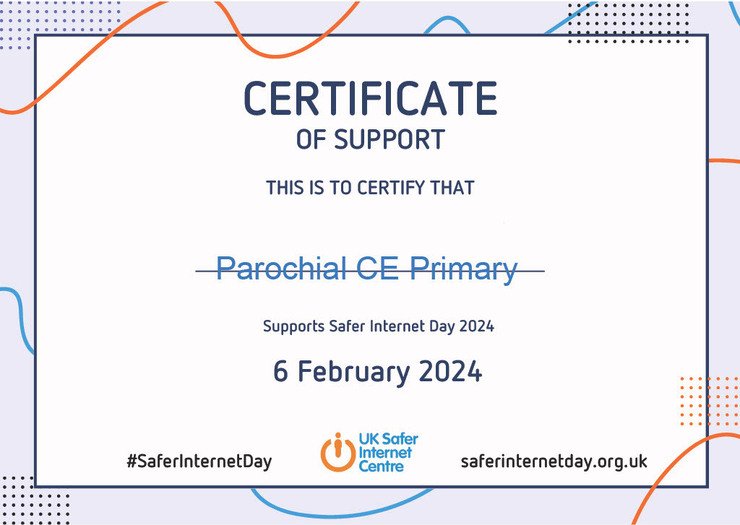 CERTIFICATE
OF SUPPORT

THIS IS TO CERTIFY THAT

Parochial CE Primary

Supports Safer Internet Day 2024

6 February 2024

#SaferInternetDay

UK Safer Internet Centre

saferinternetday.org.uk